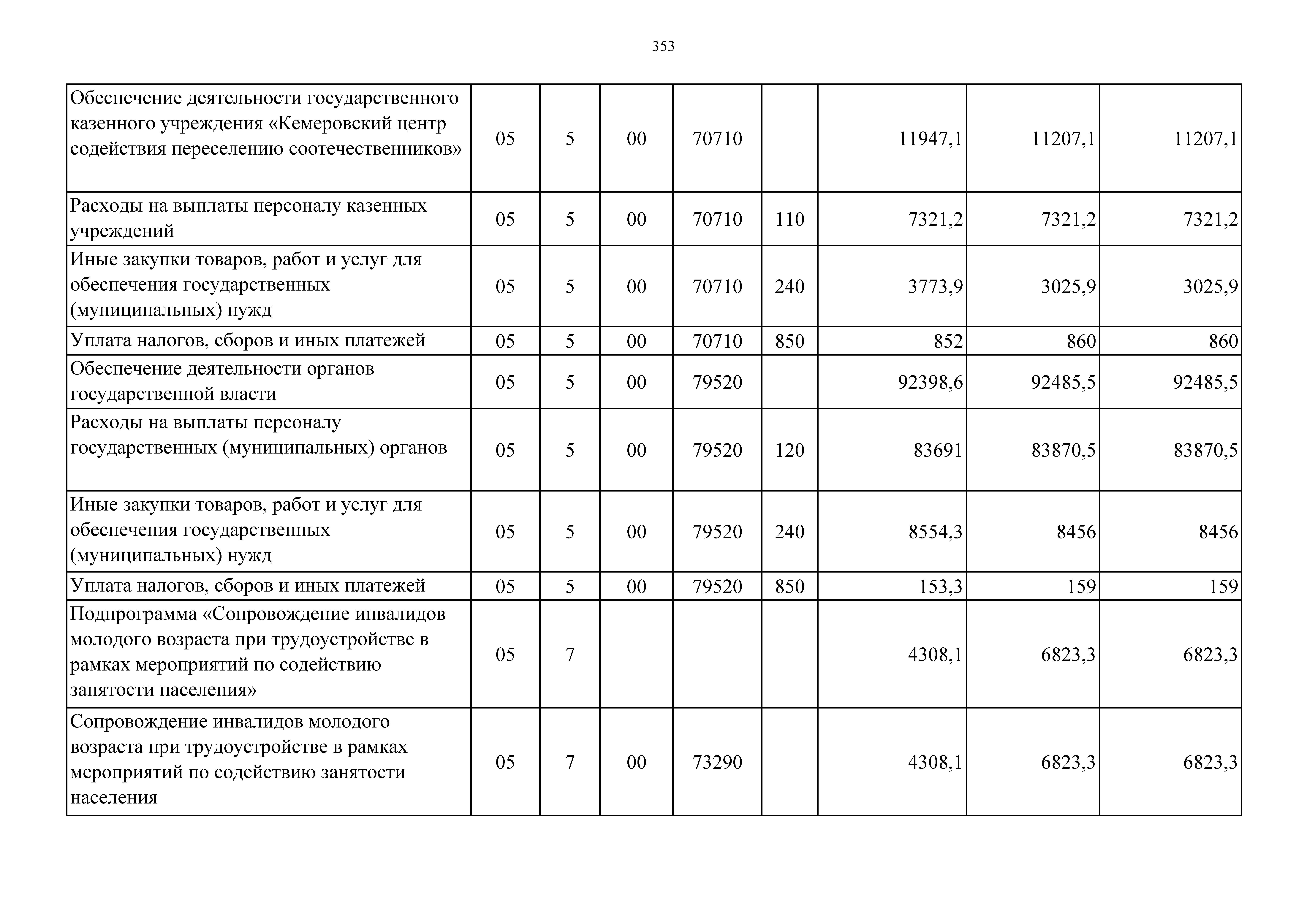 353

| | | | | | | | | |
|---|---|---|---|---|---|---|---|---|
| Обеспечение деятельности государственного казенного учреждения «Кемеровский центр содействия переселению соотечественников» | 05 | 5 | 00 | 70710 | | 11947,1 | 11207,1 | 11207,1 |
| Расходы на выплаты персоналу казенных учреждений | 05 | 5 | 00 | 70710 | 110 | 7321,2 | 7321,2 | 7321,2 |
| Иные закупки товаров, работ и услуг для обеспечения государственных (муниципальных) нужд | 05 | 5 | 00 | 70710 | 240 | 3773,9 | 3025,9 | 3025,9 |
| Уплата налогов, сборов и иных платежей | 05 | 5 | 00 | 70710 | 850 | 852 | 860 | 860 |
| Обеспечение деятельности органов государственной власти | 05 | 5 | 00 | 79520 | | 92398,6 | 92485,5 | 92485,5 |
| Расходы на выплаты персоналу государственных (муниципальных) органов | 05 | 5 | 00 | 79520 | 120 | 83691 | 83870,5 | 83870,5 |
| Иные закупки товаров, работ и услуг для обеспечения государственных (муниципальных) нужд | 05 | 5 | 00 | 79520 | 240 | 8554,3 | 8456 | 8456 |
| Уплата налогов, сборов и иных платежей | 05 | 5 | 00 | 79520 | 850 | 153,3 | 159 | 159 |
| Подпрограмма «Сопровождение инвалидов молодого возраста при трудоустройстве в рамках мероприятий по содействию занятости населения» | 05 | 7 | | | | 4308,1 | 6823,3 | 6823,3 |
| Сопровождение инвалидов молодого возраста при трудоустройстве в рамках мероприятий по содействию занятости населения | 05 | 7 | 00 | 73290 | | 4308,1 | 6823,3 | 6823,3 |